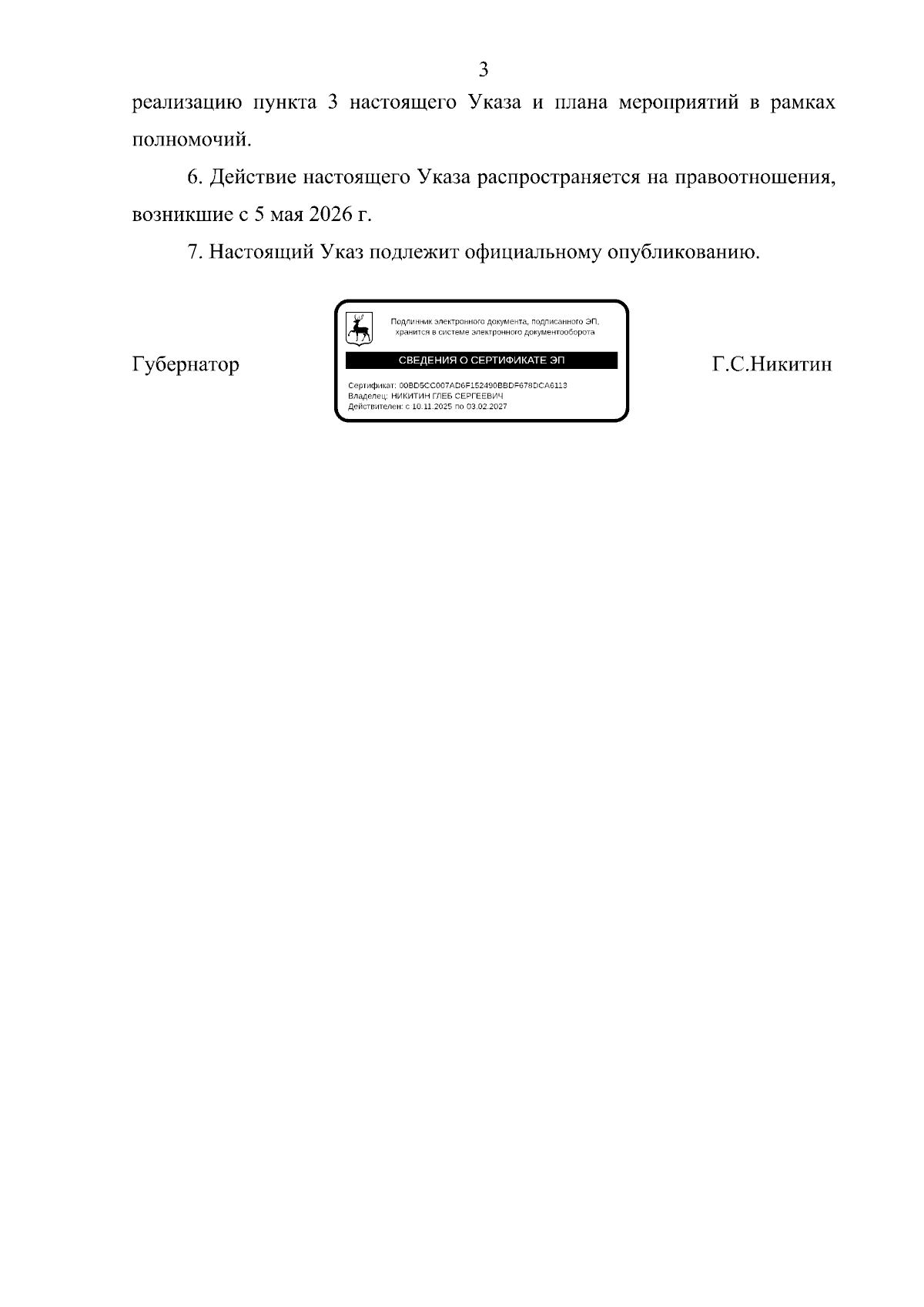 3

реализацию пункта 3 настоящего Указа и плана мероприятий в рамках полномочий.

6. Действие настоящего Указа распространяется на правоотношения, возникшие с 5 мая 2026 г.

7. Настоящий Указ подлежит официальному опубликованию.

Губернатор

Подлинник электронного документа, подписанного ЭП, хранится в системе электронного документооборота

СВЕДЕНИЯ О СЕРТИФИКАТЕ ЭП

Сертификат: 00BD5CC007AD6F152490BBDF678DCA6113
Владелец: НИКИТИН ГЛЕБ СЕРГЕЕВИЧ
Действителен: с 10.11.2025 по 03.02.2027

Г.С.Никитин